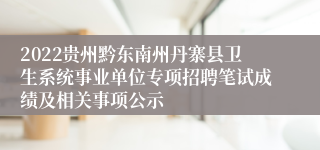 2022贵州黔东南州丹寨县卫生系统事业单位专项招聘笔试成绩及相关事项公示